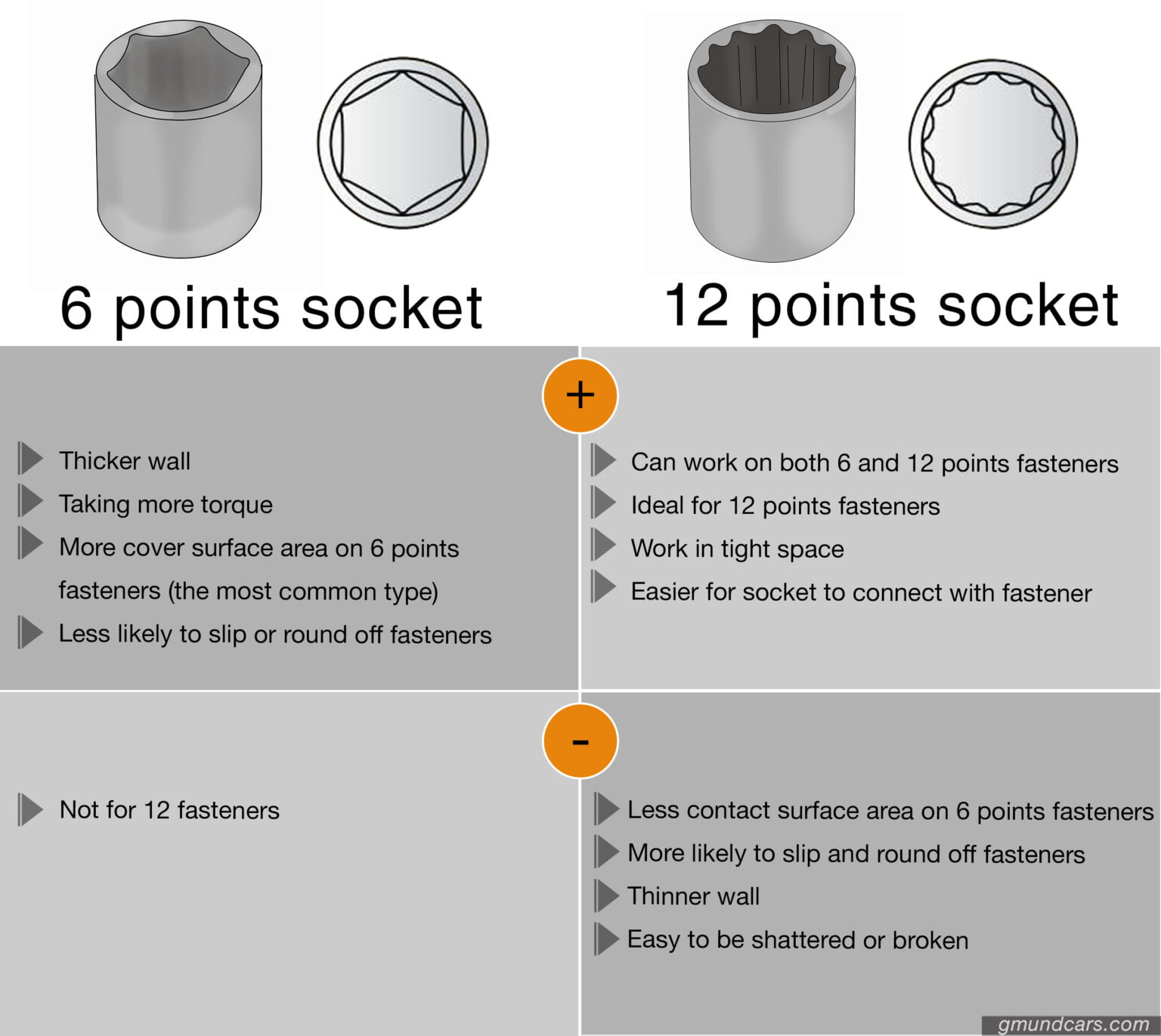 6 points socket

12 points socket

+

Thicker wall
Taking more torque
More cover surface area on 6 points fasteners (the most common type)
Less likely to slip or round off fasteners

Can work on both 6 and 12 points fasteners
Ideal for 12 points fasteners
Work in tight space
Easier for socket to connect with fastener

-

Not for 12 fasteners

Less contact surface area on 6 points fasteners
More likely to slip and round off fasteners
Thinner wall
Easy to be shattered or broken

gmundcars.com